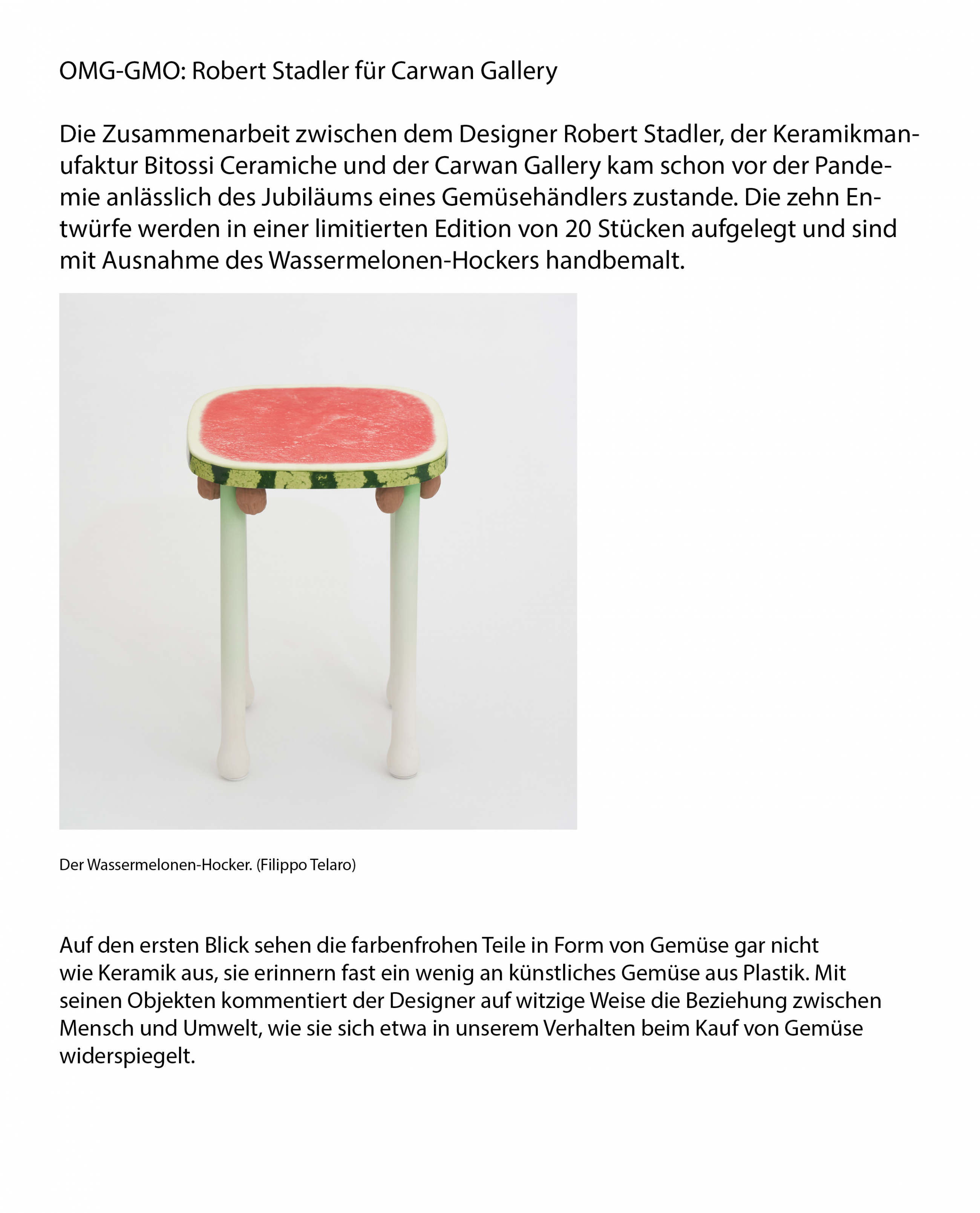 OMG-GMO: Robert Stadler für Carwan Gallery

Die Zusammenarbeit zwischen dem Designer Robert Stadler, der Keramikmanufaktur Bitossi Ceramiche und der Carwan Gallery kam schon vor der Pandemie anlässlich des Jubiläums eines Gemüsehändlers zustande. Die zehn Entwürfe werden in einer limitierten Edition von 20 Stücken aufgelegt und sind mit Ausnahme des Wassermelonen-Hockers handbemalt.

Der Wassermelonen-Hocker. (Filippo Telaro)

Auf den ersten Blick sehen die farbenfrohen Teile in Form von Gemüse gar nicht wie Keramik aus, sie erinnern fast ein wenig an künstliches Gemüse aus Plastik. Mit seinen Objekten kommentiert der Designer auf witzige Weise die Beziehung zwischen Mensch und Umwelt, wie sie sich etwa in unserem Verhalten beim Kauf von Gemüse widerspiegelt.